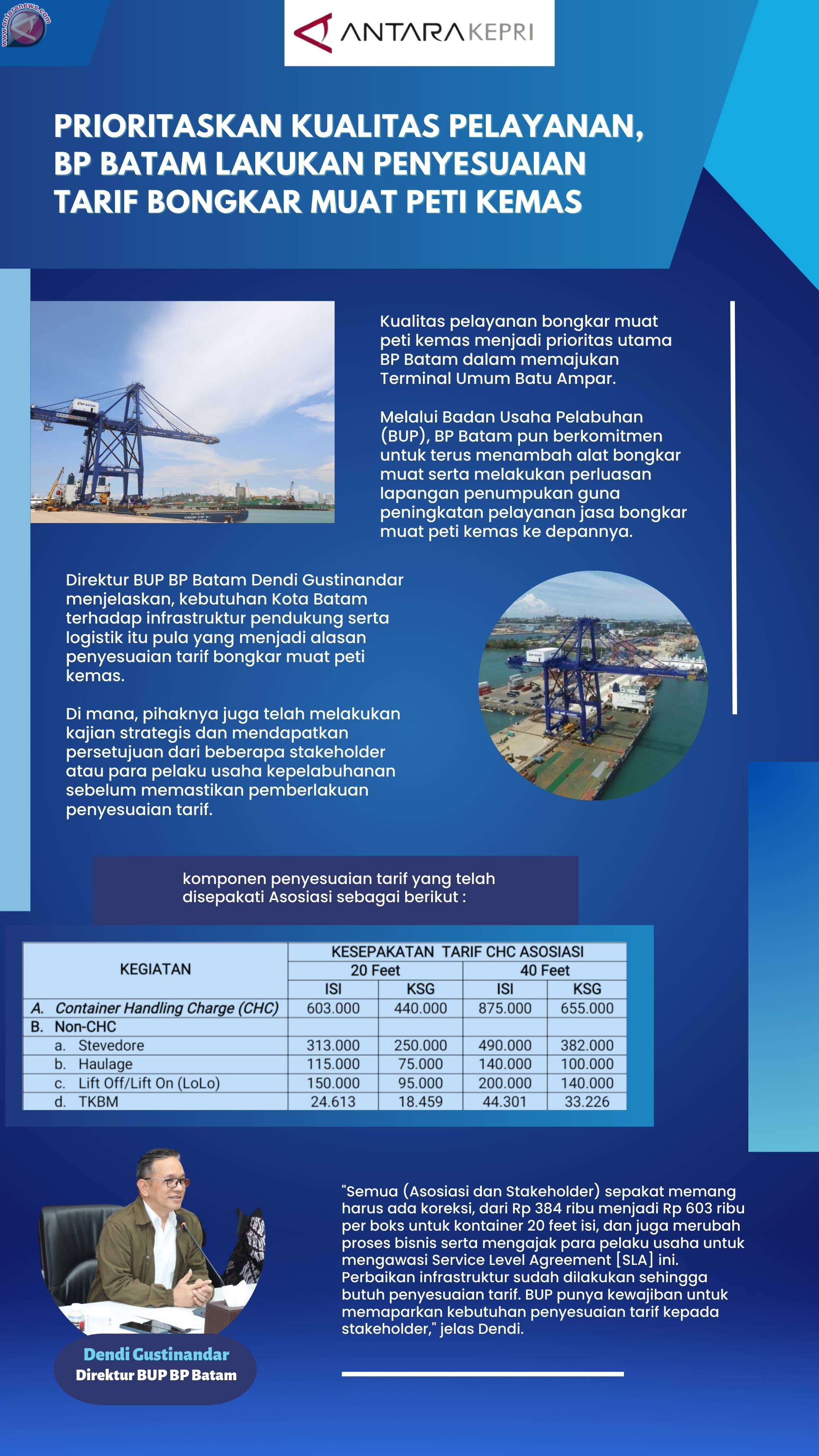 www.antaranews.com

ANTARA KEPRI

PRIORITASKAN KUALITAS PELAYANAN, BP BATAM LAKUKAN PENYESUAIAN TARIF BONGKAR MUAT PETI KEMAS

Kualitas pelayanan bongkar muat peti kemas menjadi prioritas utama BP Batam dalam memajukan Terminal Umum Batu Ampar.

Melalui Badan Usaha Pelabuhan (BUP), BP Batam pun berkomitmen untuk terus menambah alat bongkar muat serta melakukan perluasan lapangan penumpukan guna peningkatan pelayanan jasa bongkar muat peti kemas ke depannya.

Direktur BUP BP Batam Dendi Gustinandar menjelaskan, kebutuhan Kota Batam terhadap infrastruktur pendukung serta logistik itu pula yang menjadi alasan penyesuaian tarif bongkar muat peti kemas.

Di mana, pihaknya juga telah melakukan kajian strategis dan mendapatkan persetujuan dari beberapa stakeholder atau para pelaku usaha kepelabuhanan sebelum memastikan pemberlakuan penyesuaian tarif.

komponen penyesuaian tarif yang telah disepakati Asosiasi sebagai berikut :

| KEGIATAN | KESEPAKATAN TARIF CHC ASOSIASI | | | |
|---|---|---|---|---|
| | 20 Feet | | 40 Feet | |
| | ISI | KSG | ISI | KSG |
| A. Container Handling Charge (CHC) | 603.000 | 440.000 | 875.000 | 655.000 |
| B. Non-CHC | | | | |
| a. Stevedore | 313.000 | 250.000 | 490.000 | 382.000 |
| b. Haulage | 115.000 | 75.000 | 140.000 | 100.000 |
| c. Lift Off/Lift On (LoLo) | 150.000 | 95.000 | 200.000 | 140.000 |
| d. TKBM | 24.613 | 18.459 | 44.301 | 33.226 |

"Semua (Asosiasi dan Stakeholder) sepakat memang harus ada koreksi, dari Rp 384 ribu menjadi Rp 603 ribu per boks untuk kontainer 20 feet isi, dan juga merubah proses bisnis serta mengajak para pelaku usaha untuk mengawasi Service Level Agreement [SLA] ini. Perbaikan infrastruktur sudah dilakukan sehingga butuh penyesuaian tarif. BUP punya kewajiban untuk memaparkan kebutuhan penyesuaian tarif kepada stakeholder," jelas Dendi.

Dendi Gustinandar
Direktur BUP BP Batam